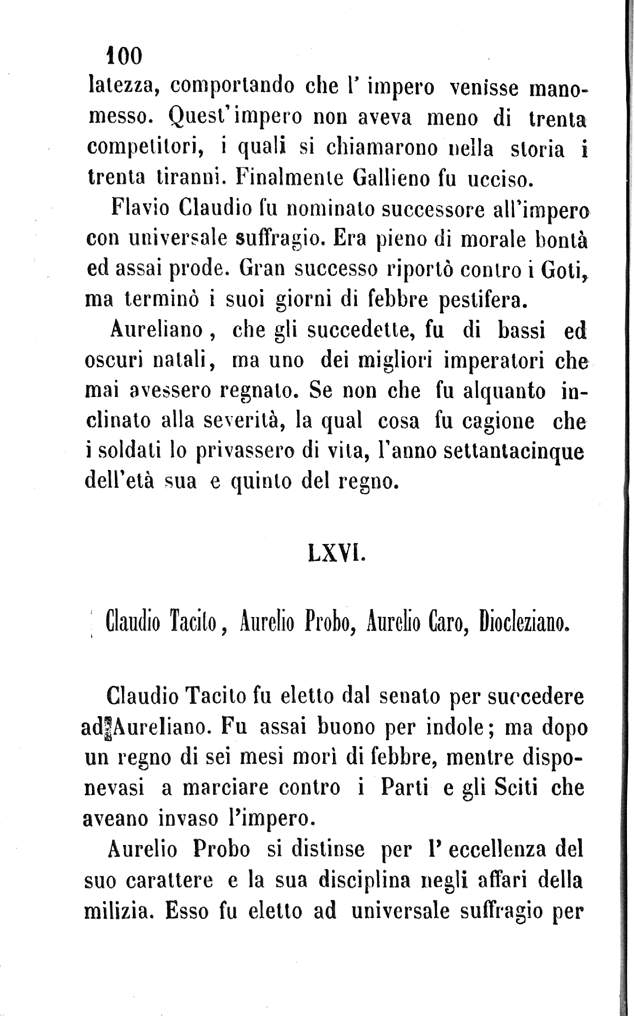 100

latezza, comportando che l' impero venisse manomesso. Quest'impero non aveva meno di trenta competitori, i quali si chiamarono nella storia i trenta tiranni. Finalmente Gallieno fu ucciso.

Flavio Claudio fu nominato successore all'impero con universale suffragio. Era pieno di morale bontà ed assai prode. Gran successo riportò contro i Goti, ma terminò i suoi giorni di febbre pestifera.

Aureliano, che gli succedette, fu di bassi ed oscuri natali, ma uno dei migliori imperatori che mai avessero regnato. Se non che fu alquanto inclinato alla severità, la qual cosa fu cagione che i soldati lo privassero di vita, l'anno settantacinque dell'età sua e quinto del regno.

LXVI.

Claudio Tacito, Aurelio Probo, Aurelio Caro, Diocleziano.

Claudio Tacito fu eletto dal senato per succedere ad Aureliano. Fu assai buono per indole; ma dopo un regno di sei mesi morì di febbre, mentre disponevasi a marciare contro i Parti e gli Sciti che aveano invaso l'impero.

Aurelio Probo si distinse per l' eccellenza del suo carattere e la sua disciplina negli affari della milizia. Esso fu eletto ad universale suffragio per